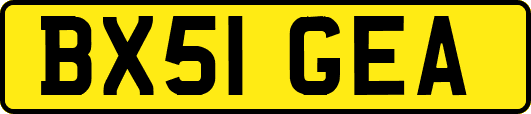 BX51 GEA